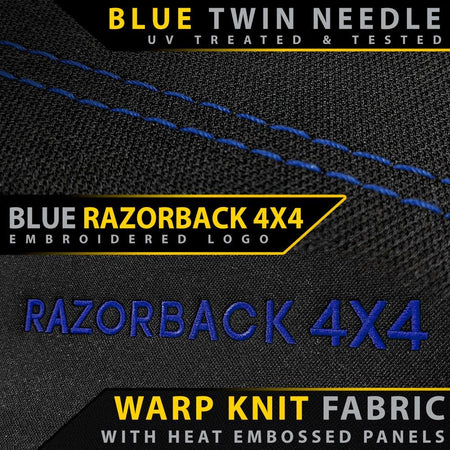 BLUE TWIN NEEDLE
UV TREATED & TESTED

BLUE RAZORBACK 4X4
EMBROIDERED LOGO

RAZORBACK 4X4

WARP KNIT FABRIC
WITH HEAT EMBOSSED PANELS